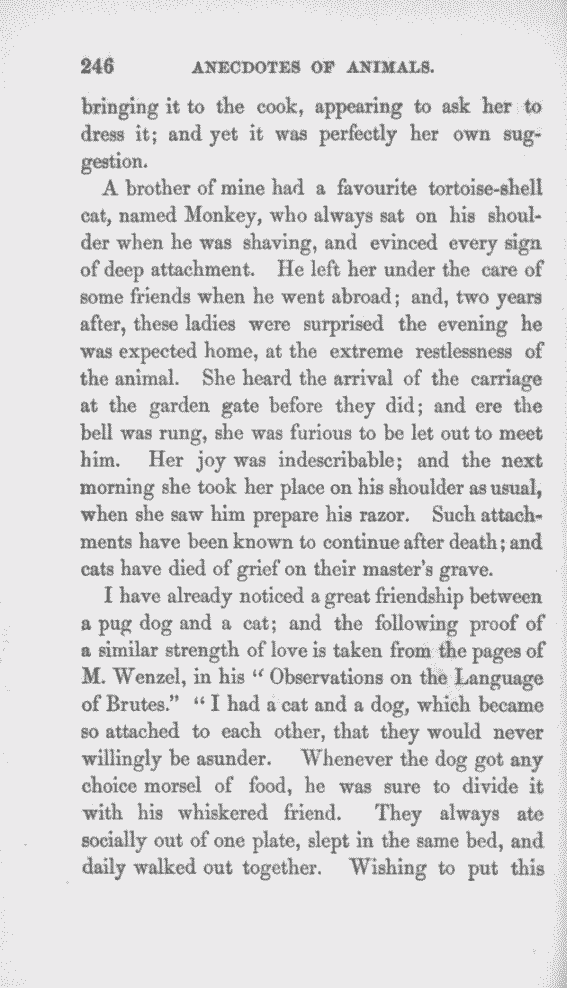 246 ANECDOTES OF ANIMALS.

bringing it to the cook, appearing to ask her to dress it; and yet it was perfectly her own suggestion.

A brother of mine had a favourite tortoise-shell cat, named Monkey, who always sat on his shoulder when he was shaving, and evinced every sign of deep attachment. He left her under the care of some friends when he went abroad; and, two years after, these ladies were surprised the evening he was expected home, at the extreme restlessness of the animal. She heard the arrival of the carriage at the garden gate before they did; and ere the bell was rung, she was furious to be let out to meet him. Her joy was indescribable; and the next morning she took her place on his shoulder as usual, when she saw him prepare his razor. Such attachments have been known to continue after death; and cats have died of grief on their master's grave.

I have already noticed a great friendship between a pug dog and a cat; and the following proof of a similar strength of love is taken from the pages of M. Wenzel, in his "Observations on the Language of Brutes." "I had a cat and a dog, which became so attached to each other, that they would never willingly be asunder. Whenever the dog got any choice morsel of food, he was sure to divide it with his whiskered friend. They always ate socially out of one plate, slept in the same bed, and daily walked out together. Wishing to put this